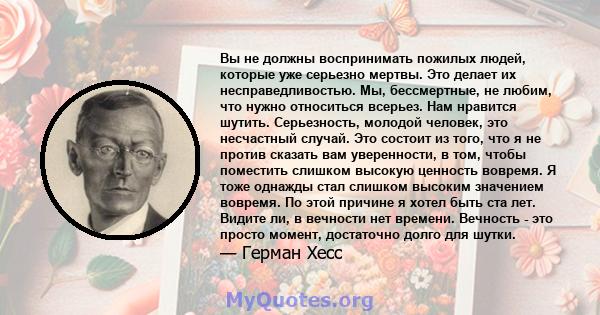 Вы не должны воспринимать пожилых людей, которые уже серьезно мертвы. Это делает их несправедливостью. Мы, бессмертные, не любим, что нужно относиться всерьез. Нам нравится шутить. Серьезность, молодой человек, это несчастный случай. Это состоит из того, что я не против сказать вам уверенности, в том, чтобы поместить слишком высокую ценность вовремя. Я тоже однажды стал слишком высоким значением вовремя. По этой причине я хотел быть ста лет. Видите ли, в вечности нет времени. Вечность - это просто момент, достаточно долго для шутки.
— Герман Хесс

MyQuotes.org